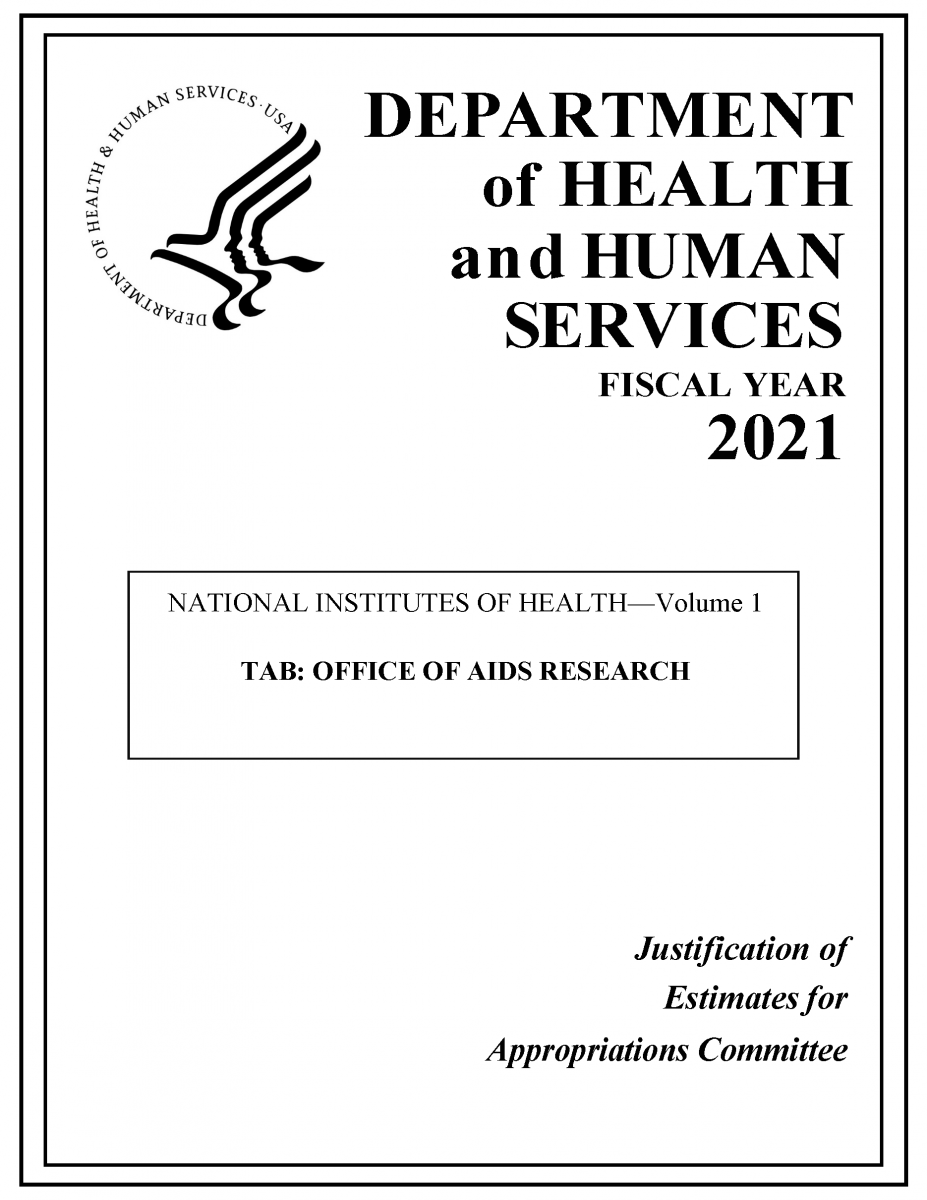 DEPARTMENT OF HEALTH & HUMAN SERVICES · USA

DEPARTMENT of HEALTH and HUMAN SERVICES
FISCAL YEAR
2021

NATIONAL INSTITUTES OF HEALTH—Volume 1

TAB: OFFICE OF AIDS RESEARCH

Justification of Estimates for Appropriations Committee